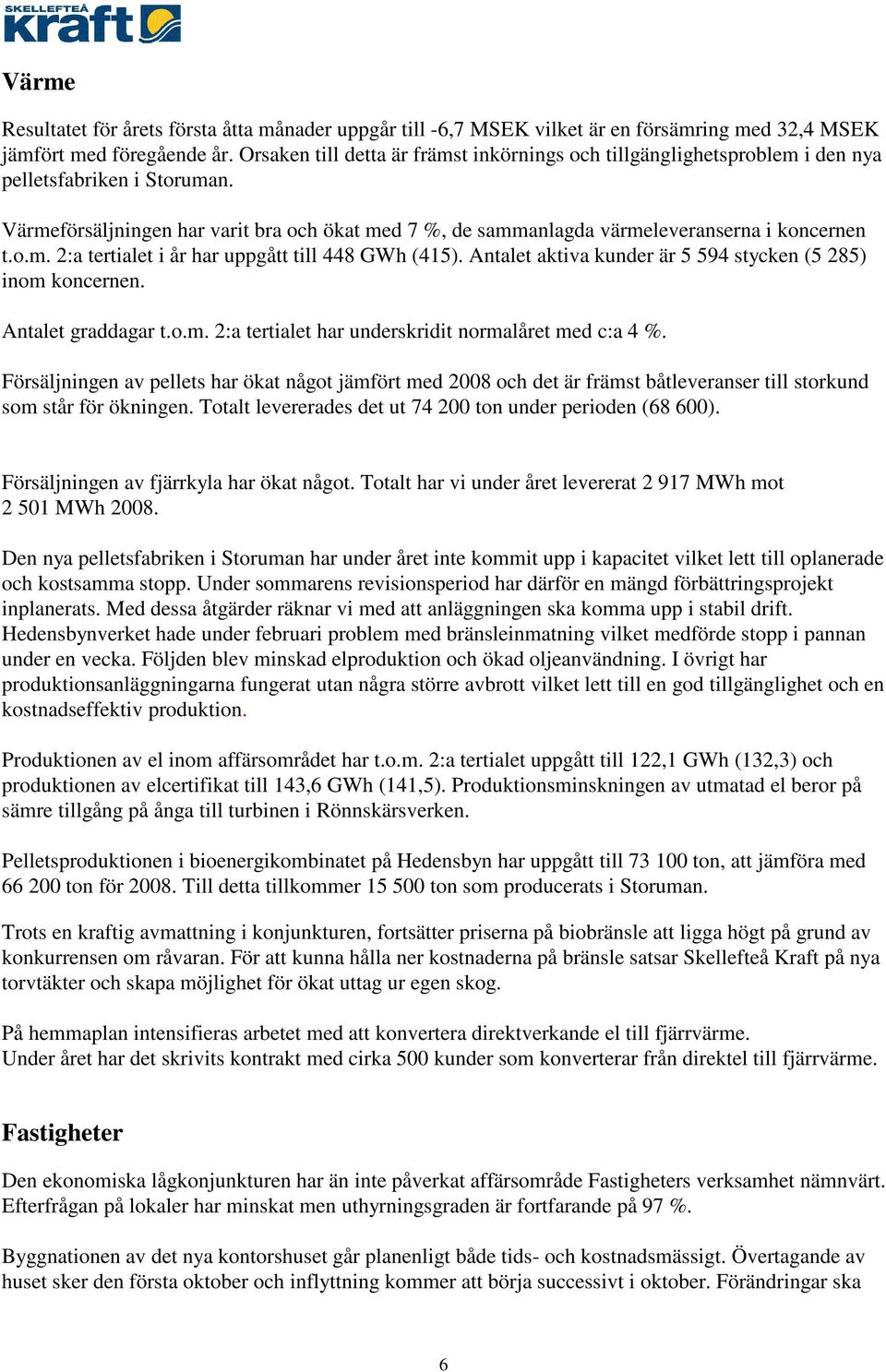 SKELLEFTEÅ
kraft

Värme

Resultatet för årets första åtta månader uppgår till -6,7 MSEK vilket är en försämring med 32,4 MSEK jämfört med föregående år. Orsaken till detta är främst inkörnings och tillgänglighetsproblem i den nya pelletsfabriken i Storuman.

Värmeförsäljningen har varit bra och ökat med 7 %, de sammanlagda värmeleveranserna i koncernen t.o.m. 2:a tertialet i år har uppgått till 448 GWh (415). Antalet aktiva kunder är 5 594 stycken (5 285) inom koncernen.

Antalet graddagar t.o.m. 2:a tertialet har underskridit normalåret med c:a 4 %.

Försäljningen av pellets har ökat något jämfört med 2008 och det är främst båtleveranser till storkund som står för ökningen. Totalt levererades det ut 74 200 ton under perioden (68 600).

Försäljningen av fjärrkyla har ökat något. Totalt har vi under året levererat 2 917 MWh mot 2 501 MWh 2008.

Den nya pelletsfabriken i Storuman har under året inte kommit upp i kapacitet vilket lett till oplanerade och kostsamma stopp. Under sommarens revisionsperiod har därför en mängd förbättringsprojekt inplanerats. Med dessa åtgärder räknar vi med att anläggningen ska komma upp i stabil drift. Hedensbynverket hade under februari problem med bränsleinmatning vilket medförde stopp i pannan under en vecka. Följden blev minskad elproduktion och ökad oljeanvändning. I övrigt har produktionsanläggningarna fungerat utan några större avbrott vilket lett till en god tillgänglighet och en kostnadseffektiv produktion.

Produktionen av el inom affärsområdet har t.o.m. 2:a tertialet uppgått till 122,1 GWh (132,3) och produktionen av elcertifikat till 143,6 GWh (141,5). Produktionsminskningen av utmatad el beror på sämre tillgång på ånga till turbinen i Rönnskärsverken.

Pelletsproduktionen i bioenergikombinatet på Hedensbyn har uppgått till 73 100 ton, att jämföra med 66 200 ton för 2008. Till detta tillkommer 15 500 ton som producerats i Storuman.

Trots en kraftig avmattning i konjunkturen, fortsätter priserna på biobränsle att ligga högt på grund av konkurrensen om råvaran. För att kunna hålla ner kostnaderna på bränsle satsar Skellefteå Kraft på nya torvtäkter och skapa möjlighet för ökat uttag ur egen skog.

På hemmaplan intensifieras arbetet med att konvertera direktverkande el till fjärrvärme.
Under året har det skrivits kontrakt med cirka 500 kunder som konverterar från direktel till fjärrvärme.

Fastigheter

Den ekonomiska lågkonjunkturen har än inte påverkat affärsområde Fastigheters verksamhet nämnvärt. Efterfrågan på lokaler har minskat men uthyrningsgraden är fortfarande på 97 %.

Byggnationen av det nya kontorshuset går planenligt både tids- och kostnadsmässigt. Övertagande av huset sker den första oktober och inflyttning kommer att börja successivt i oktober. Förändringar ska

6